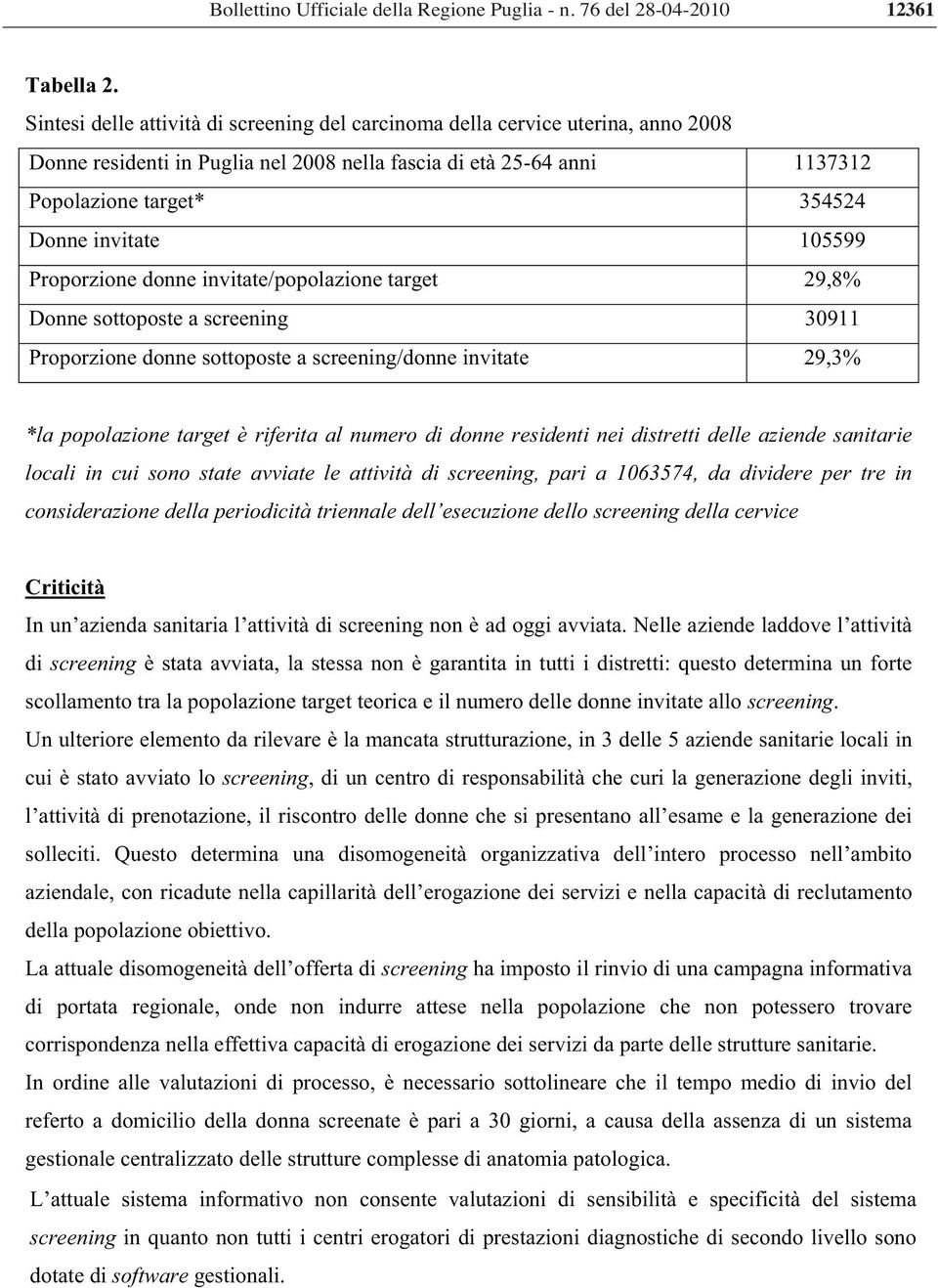 Bollettino Ufficiale della Regione Puglia - n. 76 del 28-04-2010 12361

Tabella 2.

Sintesi delle attività di screening del carcinoma della cervice uterina, anno 2008

| Donne residenti in Puglia nel 2008 nella fascia di età 25-64 anni | 1137312 |
|---|---|
| Popolazione target* | 354524 |
| Donne invitate | 105599 |
| Proporzione donne invitate/popolazione target | 29,8% |
| Donne sottoposte a screening | 30911 |
| Proporzione donne sottoposte a screening/donne invitate | 29,3% |

*la popolazione target è riferita al numero di donne residenti nei distretti delle aziende sanitarie locali in cui sono state avviate le attività di screening, pari a 1063574, da dividere per tre in considerazione della periodicità triennale dell'esecuzione dello screening della cervice

Criticità

In un'azienda sanitaria l'attività di screening non è ad oggi avviata. Nelle aziende laddove l'attività di screening è stata avviata, la stessa non è garantita in tutti i distretti: questo determina un forte scollamento tra la popolazione target teorica e il numero delle donne invitate allo screening.

Un ulteriore elemento da rilevare è la mancata strutturazione, in 3 delle 5 aziende sanitarie locali in cui è stato avviato lo screening, di un centro di responsabilità che curi la generazione degli inviti, l'attività di prenotazione, il riscontro delle donne che si presentano all'esame e la generazione dei solleciti. Questo determina una disomogeneità organizzativa dell'intero processo nell'ambito aziendale, con ricadute nella capillarità dell'erogazione dei servizi e nella capacità di reclutamento della popolazione obiettivo.

La attuale disomogeneità dell'offerta di screening ha imposto il rinvio di una campagna informativa di portata regionale, onde non indurre attese nella popolazione che non potessero trovare corrispondenza nella effettiva capacità di erogazione dei servizi da parte delle strutture sanitarie.

In ordine alle valutazioni di processo, è necessario sottolineare che il tempo medio di invio del referto a domicilio della donna screenate è pari a 30 giorni, a causa della assenza di un sistema gestionale centralizzato delle strutture complesse di anatomia patologica.

L'attuale sistema informativo non consente valutazioni di sensibilità e specificità del sistema screening in quanto non tutti i centri erogatori di prestazioni diagnostiche di secondo livello sono dotate di software gestionali.